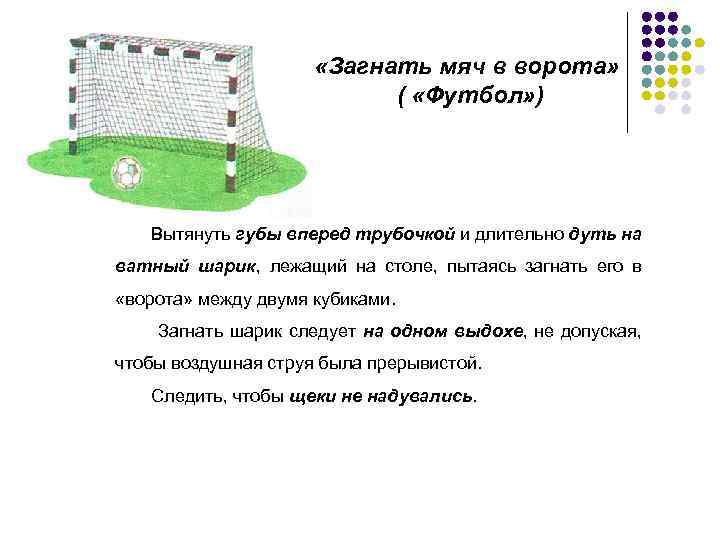 «Загнать мяч в ворота»
( «Футбол»)

Вытянуть губы вперед трубочкой и длительно дуть на ватный шарик, лежащий на столе, пытаясь загнать его в «ворота» между двумя кубиками.

Загнать шарик следует на одном выдохе, не допуская, чтобы воздушная струя была прерывистой.

Следить, чтобы щеки не надувались.